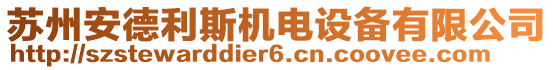 苏州安德利斯机电设备有限公司
http://szstewarddier6.cn.coovee.com